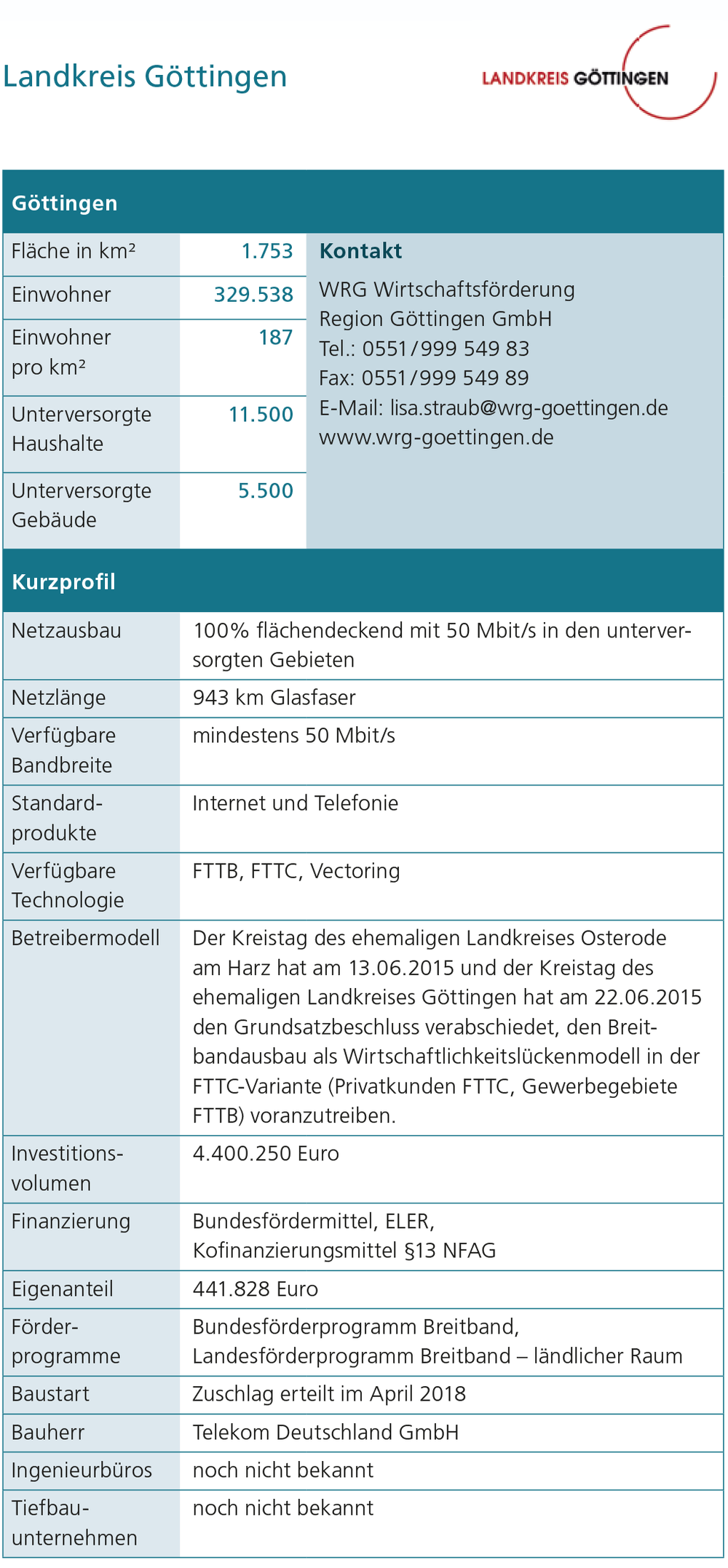 Landkreis Göttingen

LANDKREIS GÖTTINGEN

Göttingen

| Fläche in km² | 1.753 |
|---|---|
| Einwohner | 329.538 |
| Einwohner pro km² | 187 |
| Unterversorgte Haushalte | 11.500 |
| Unterversorgte Gebäude | 5.500 |

Kontakt

WRG Wirtschaftsförderung Region Göttingen GmbH
Tel.: 0551/999 549 83
Fax: 0551/999 549 89
E-Mail: lisa.straub@wrg-goettingen.de
www.wrg-goettingen.de

Kurzprofil

| Netzausbau | 100% flächendeckend mit 50 Mbit/s in den unterversorgten Gebieten |
|---|---|
| Netzlänge | 943 km Glasfaser |
| Verfügbare Bandbreite | mindestens 50 Mbit/s |
| Standardprodukte | Internet und Telefonie |
| Verfügbare Technologie | FTTB, FTTC, Vectoring |
| Betreibermodell | Der Kreistag des ehemaligen Landkreises Osterode am Harz hat am 13.06.2015 und der Kreistag des ehemaligen Landkreises Göttingen hat am 22.06.2015 den Grundsatzbeschluss verabschiedet, den Breitbandausbau als Wirtschaftlichkeitslückenmodell in der FTTC-Variante (Privatkunden FTTC, Gewerbegebiete FTTB) voranzutreiben. |
| Investitionsvolumen | 4.400.250 Euro |
| Finanzierung | Bundesfördermittel, ELER, Kofinanzierungsmittel §13 NFAG |
| Eigenanteil | 441.828 Euro |
| Förderprogramme | Bundesförderprogramm Breitband, Landesförderprogramm Breitband – ländlicher Raum |
| Baustart | Zuschlag erteilt im April 2018 |
| Bauherr | Telekom Deutschland GmbH |
| Ingenieurbüros | noch nicht bekannt |
| Tiefbauunternehmen | noch nicht bekannt |